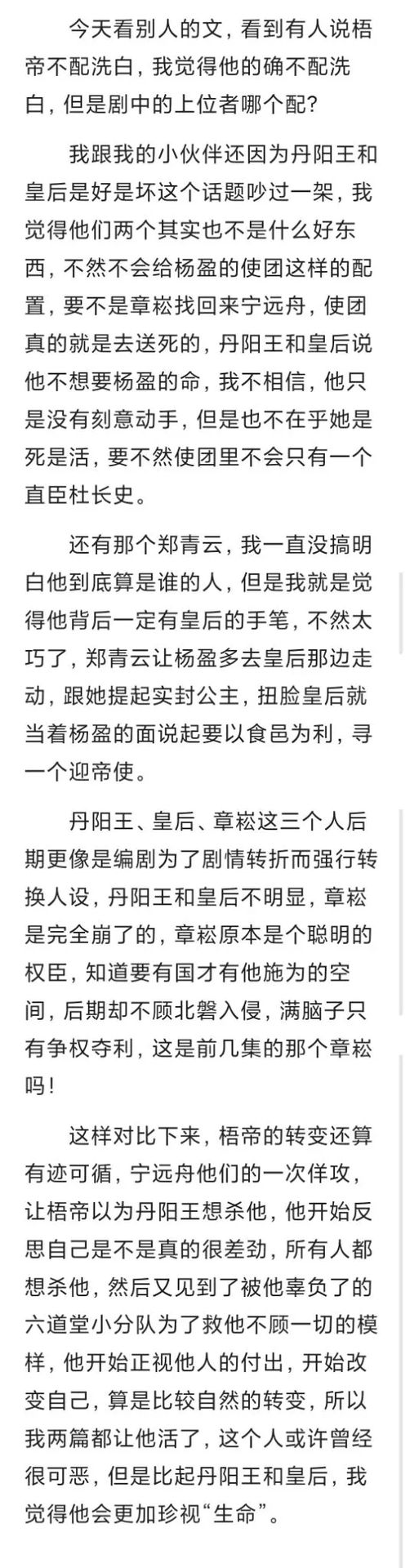 今天看别人的文，看到有人说梧帝不配洗白，我觉得他的确不配洗白，但是剧中的上位者哪个配？

我跟我的小伙伴还因为丹阳王和皇后是好是坏这个话题吵过一架，我觉得他们两个其实也不是什么好东西，不然不会给杨盈的使团这样的配置，要不是章崧找回来宁远舟，使团真的就是去送死的，丹阳王和皇后说他不想要杨盈的命，我不相信，他只是没有刻意动手，但是也不在乎她是死是活，要不然使团里不会只有一个直臣杜长史。

还有那个郑青云，我一直没搞明白他到底算是谁的人，但是我就是觉得他背后一定有皇后的手笔，不然太巧了，郑青云让杨盈多去皇后那边走动，跟她提起实封公主，扭脸皇后就当着杨盈的面说起要以食邑为利，寻一个迎帝使。

丹阳王、皇后、章崧这三个人后期更像是编剧为了剧情转折而强行转换人设，丹阳王和皇后不明显，章崧是完全崩了的，章崧原本是个聪明的权臣，知道要有国才有他施为的空间，后期却不顾北磐入侵，满脑子只有争权夺利，这是前几集的那个章崧吗！

这样对比下来，梧帝的转变还算有迹可循，宁远舟他们的一次佯攻，让梧帝以为丹阳王想杀他，他开始反思自己是不是真的很差劲，所有人都想杀他，然后又见到了被他辜负了的六道堂小分队为了救他不顾一切的模样，他开始正视他人的付出，开始改变自己，算是比较自然的转变，所以我两篇都让他活了，这个人或许曾经很可恶，但是比起丹阳王和皇后，我觉得他会更加珍视“生命”。